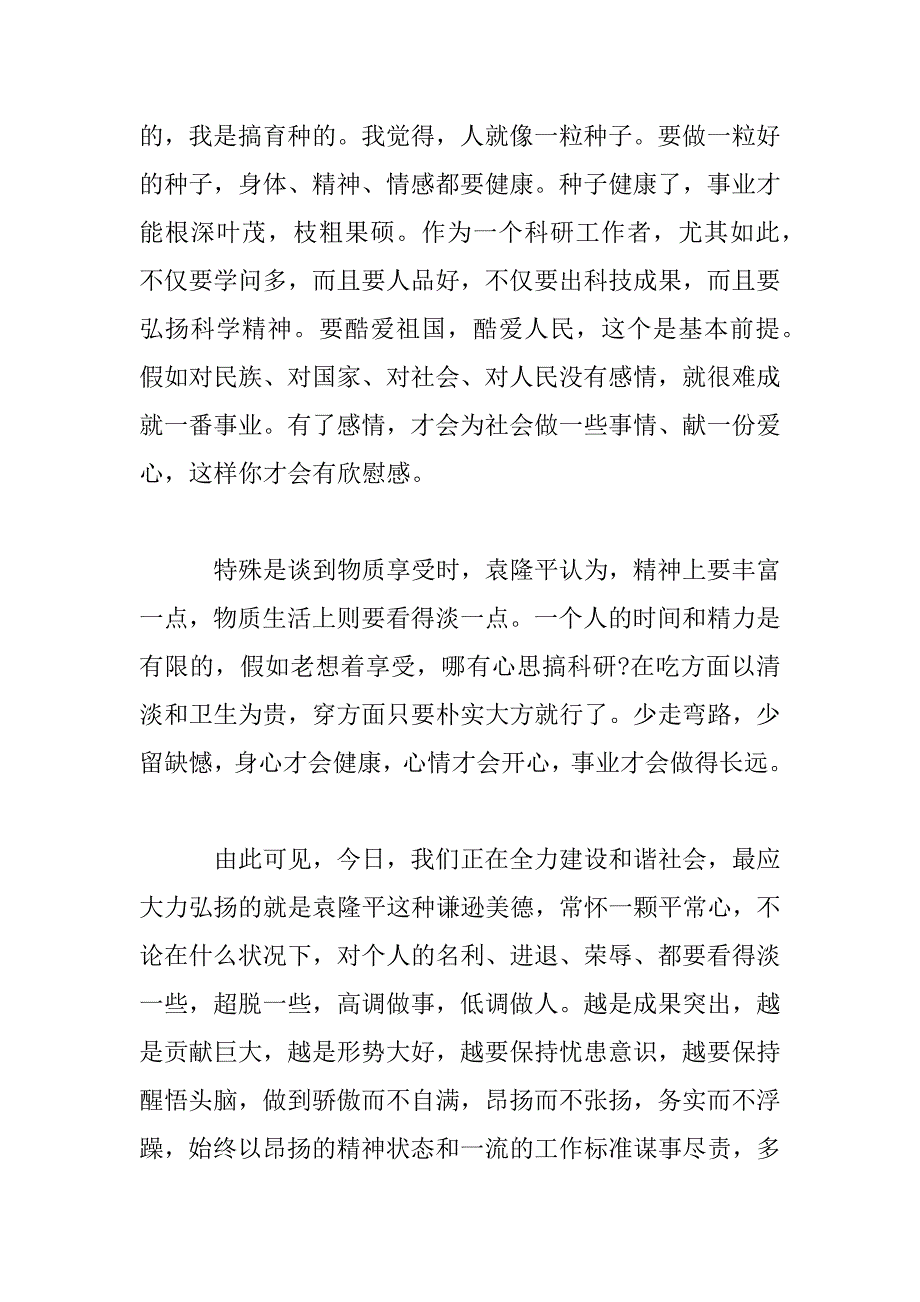 的，我是搞育种的。我觉得，人就像一粒种子。要做一粒好的种子，身体、精神、情感都要健康。种子健康了，事业才能根深叶茂，枝粗果硕。作为一个科研工作者，尤其如此，不仅要学问多，而且要人品好，不仅要出科技成果，而且要弘扬科学精神。要酷爱祖国，酷爱人民，这个是基本前提。假如对民族、对国家、对社会、对人民没有感情，就很难成就一番事业。有了感情，才会为社会做一些事情、献一份爱心，这样你才会有欣慰感。

特殊是谈到物质享受时，袁隆平认为，精神上要丰富一点，物质生活上则要看得淡一点。一个人的时间和精力是有限的，假如老想着享受，哪有心思搞科研?在吃方面以清淡和卫生为贵，穿方面只要朴实大方就行了。少走弯路，少留缺憾，身心才会健康，心情才会开心，事业才会做得长远。

由此可见，今日，我们正在全力建设和谐社会，最应大力弘扬的就是袁隆平这种谦逊美德，常怀一颗平常心，不论在什么状况下，对个人的名利、进退、荣辱、都要看得淡一些，超脱一些，高调做事，低调做人。越是成果突出，越是贡献巨大，越是形势大好，越要保持忧患意识，越要保持醒悟头脑，做到骄傲而不自满，昂扬而不张扬，务实而不浮躁，始终以昂扬的精神状态和一流的工作标准谋事尽责，多